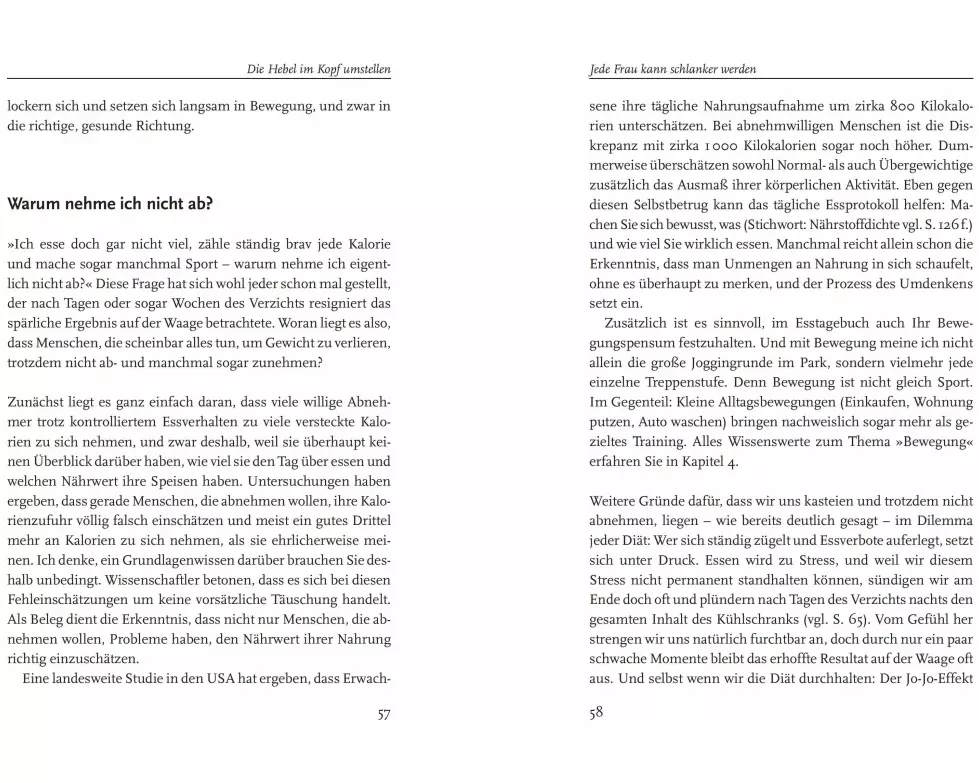 Die Hebel im Kopf umstellen

lockern sich und setzen sich langsam in Bewegung, und zwar in die richtige, gesunde Richtung.

Warum nehme ich nicht ab?

»Ich esse doch gar nicht viel, zähle ständig brav jede Kalorie und mache sogar manchmal Sport – warum nehme ich eigentlich nicht ab?« Diese Frage hat sich wohl jeder schon mal gestellt, der nach Tagen oder sogar Wochen des Verzichts resigniert das spärliche Ergebnis auf der Waage betrachtete. Woran liegt es also, dass Menschen, die scheinbar alles tun, um Gewicht zu verlieren, trotzdem nicht ab- und manchmal sogar zunehmen?

Zunächst liegt es ganz einfach daran, dass viele willige Abnehmer trotz kontrolliertem Essverhalten zu viele versteckte Kalorien zu sich nehmen, und zwar deshalb, weil sie überhaupt keinen Überblick darüber haben, wie viel sie den Tag über essen und welchen Nährwert ihre Speisen haben. Untersuchungen haben ergeben, dass gerade Menschen, die abnehmen wollen, ihre Kalorienzufuhr völlig falsch einschätzen und meist ein gutes Drittel mehr an Kalorien zu sich nehmen, als sie ehrlicherweise meinen. Ich denke, ein Grundlagenwissen darüber brauchen Sie deshalb unbedingt. Wissenschaftler betonen, dass es sich bei diesen Fehleinschätzungen um keine vorsätzliche Täuschung handelt. Als Beleg dient die Erkenntnis, dass nicht nur Menschen, die abnehmen wollen, Probleme haben, den Nährwert ihrer Nahrung richtig einzuschätzen.

Eine landesweite Studie in den USA hat ergeben, dass Erwach-

57

Jede Frau kann schlanker werden

sene ihre tägliche Nahrungsaufnahme um zirka 800 Kilokalorien unterschätzen. Bei abnehmwilligen Menschen ist die Diskrepanz mit zirka 1000 Kilokalorien sogar noch höher. Dummerweise überschätzen sowohl Normal- als auch Übergewichtige zusätzlich das Ausmaß ihrer körperlichen Aktivität. Eben gegen diesen Selbstbetrug kann das tägliche Essprotokoll helfen: Machen Sie sich bewusst, was (Stichwort: Nährstoffdichte vgl. S. 126 f.) und wie viel Sie wirklich essen. Manchmal reicht allein schon die Erkenntnis, dass man Unmengen an Nahrung in sich schaufelt, ohne es überhaupt zu merken, und der Prozess des Umdenkens setzt ein.

Zusätzlich ist es sinnvoll, im Esstagebuch auch Ihr Bewegungspensum festzuhalten. Und mit Bewegung meine ich nicht allein die große Joggingrunde im Park, sondern vielmehr jede einzelne Treppenstufe. Denn Bewegung ist nicht gleich Sport. Im Gegenteil: Kleine Alltagsbewegungen (Einkaufen, Wohnung putzen, Auto waschen) bringen nachweislich sogar mehr als gezieltes Training. Alles Wissenswerte zum Thema »Bewegung« erfahren Sie in Kapitel 4.

Weitere Gründe dafür, dass wir uns kasteien und trotzdem nicht abnehmen, liegen – wie bereits deutlich gesagt – im Dilemma jeder Diät: Wer sich ständig zügelt und Essverbote auferlegt, setzt sich unter Druck. Essen wird zu Stress, und weil wir diesem Stress nicht permanent standhalten können, sündigen wir am Ende doch oft und plündern nach Tagen des Verzichts nachts den gesamten Inhalt des Kühlschranks (vgl. S. 65). Vom Gefühl her strengen wir uns natürlich furchtbar an, doch durch nur ein paar schwache Momente bleibt das erhoffte Resultat auf der Waage oft aus. Und selbst wenn wir die Diät durchhalten: Der Jo-Jo-Effekt

58